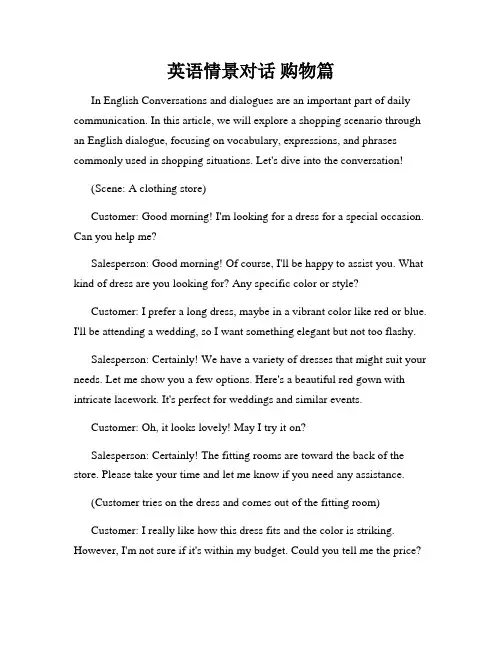 英语情景对话 购物篇

In English Conversations and dialogues are an important part of daily communication. In this article, we will explore a shopping scenario through an English dialogue, focusing on vocabulary, expressions, and phrases commonly used in shopping situations. Let's dive into the conversation!

(Scene: A clothing store)

Customer: Good morning! I'm looking for a dress for a special occasion. Can you help me?

Salesperson: Good morning! Of course, I'll be happy to assist you. What kind of dress are you looking for? Any specific color or style?

Customer: I prefer a long dress, maybe in a vibrant color like red or blue. I'll be attending a wedding, so I want something elegant but not too flashy.

Salesperson: Certainly! We have a variety of dresses that might suit your needs. Let me show you a few options. Here's a beautiful red gown with intricate lacework. It's perfect for weddings and similar events.

Customer: Oh, it looks lovely! May I try it on?

Salesperson: Certainly! The fitting rooms are toward the back of the store. Please take your time and let me know if you need any assistance.

(Customer tries on the dress and comes out of the fitting room)

Customer: I really like how this dress fits and the color is striking. However, I'm not sure if it's within my budget. Could you tell me the price?